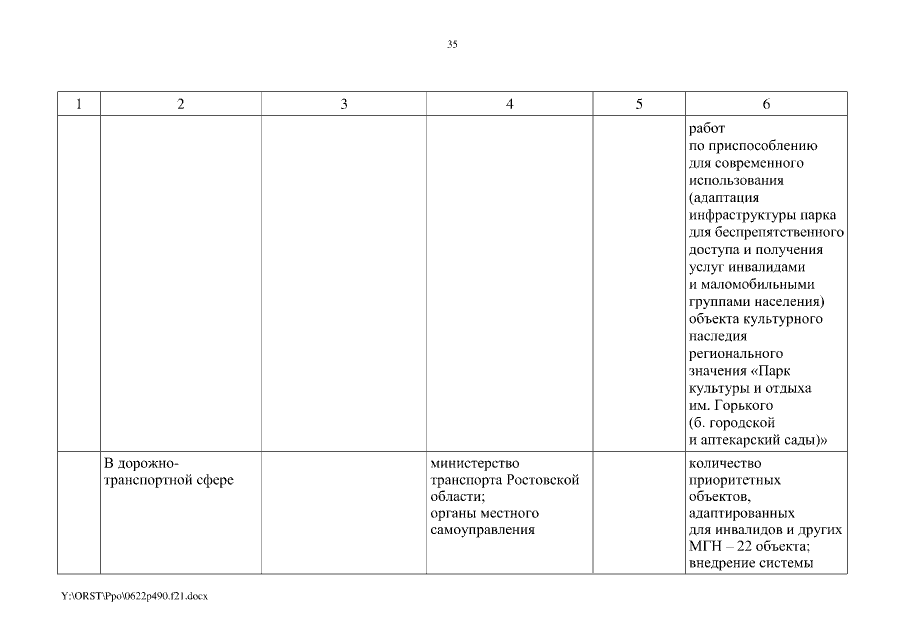 35

| 1 | 2 | 3 | 4 | 5 | 6 |
|---|---|---|---|---|---|
| | | | | | работ по приспособлению для современного использования (адаптация инфраструктуры парка для беспрепятственного доступа и получения услуг инвалидами и маломобильными группами населения) объекта культурного наследия регионального значения «Парк культуры и отдыха им. Горького (б. городской и аптекарский сады)» |
| | В дорожно-транспортной сфере | | министерство транспорта Ростовской области; органы местного самоуправления | | количество приоритетных объектов, адаптированных для инвалидов и других МГН – 22 объекта; внедрение системы |

Y:\ORST\Ppo\0622p490.f21.docx